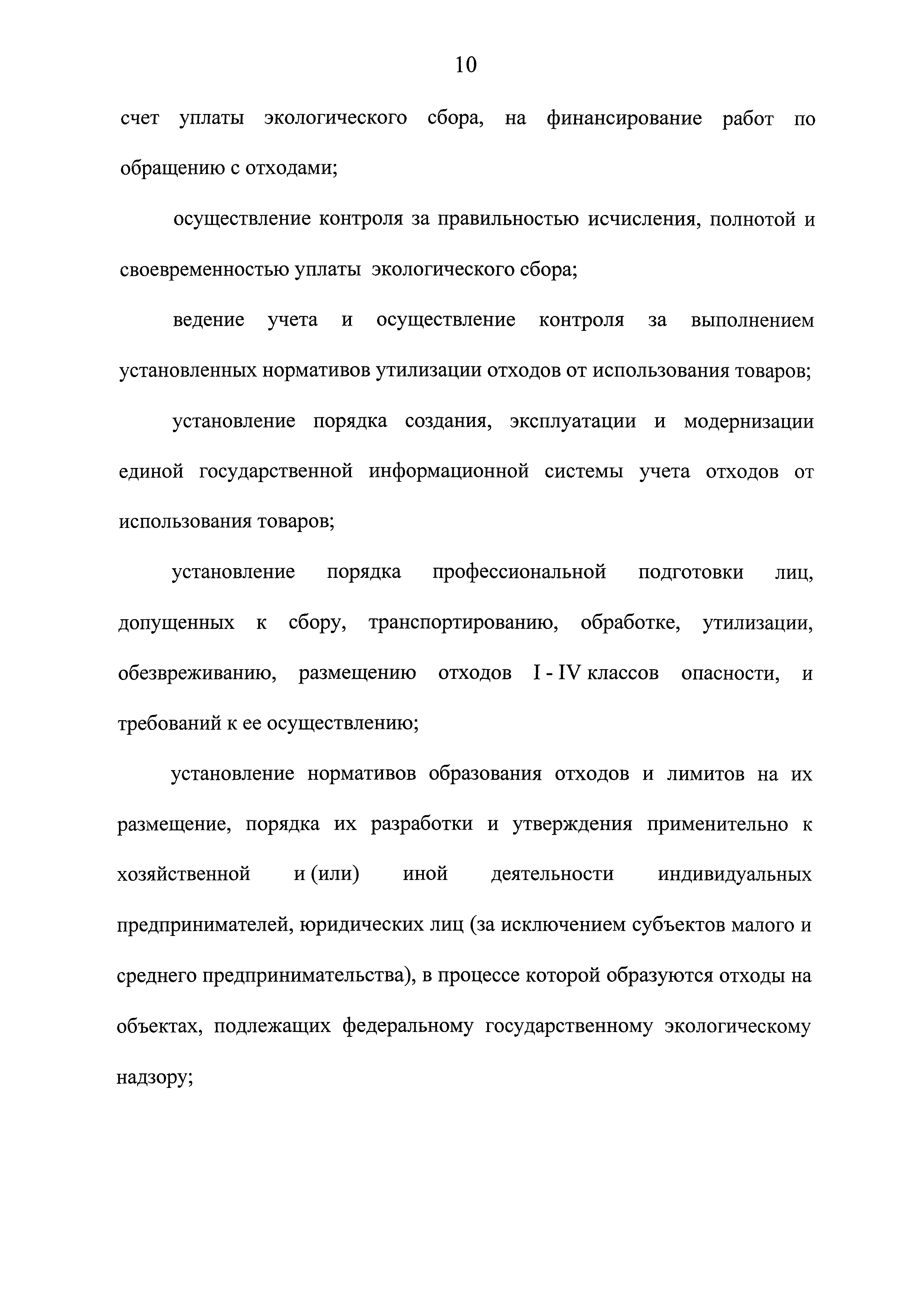 10

счет уплаты экологического сбора, на финансирование работ по обращению с отходами;

осуществление контроля за правильностью исчисления, полнотой и своевременностью уплаты экологического сбора;

ведение учета и осуществление контроля за выполнением установленных нормативов утилизации отходов от использования товаров;

установление порядка создания, эксплуатации и модернизации единой государственной информационной системы учета отходов от использования товаров;

установление порядка профессиональной подготовки лиц, допущенных к сбору, транспортированию, обработке, утилизации, обезвреживанию, размещению отходов I - IV классов опасности, и требований к ее осуществлению;

установление нормативов образования отходов и лимитов на их размещение, порядка их разработки и утверждения применительно к хозяйственной и (или) иной деятельности индивидуальных предпринимателей, юридических лиц (за исключением субъектов малого и среднего предпринимательства), в процессе которой образуются отходы на объектах, подлежащих федеральному государственному экологическому надзору;